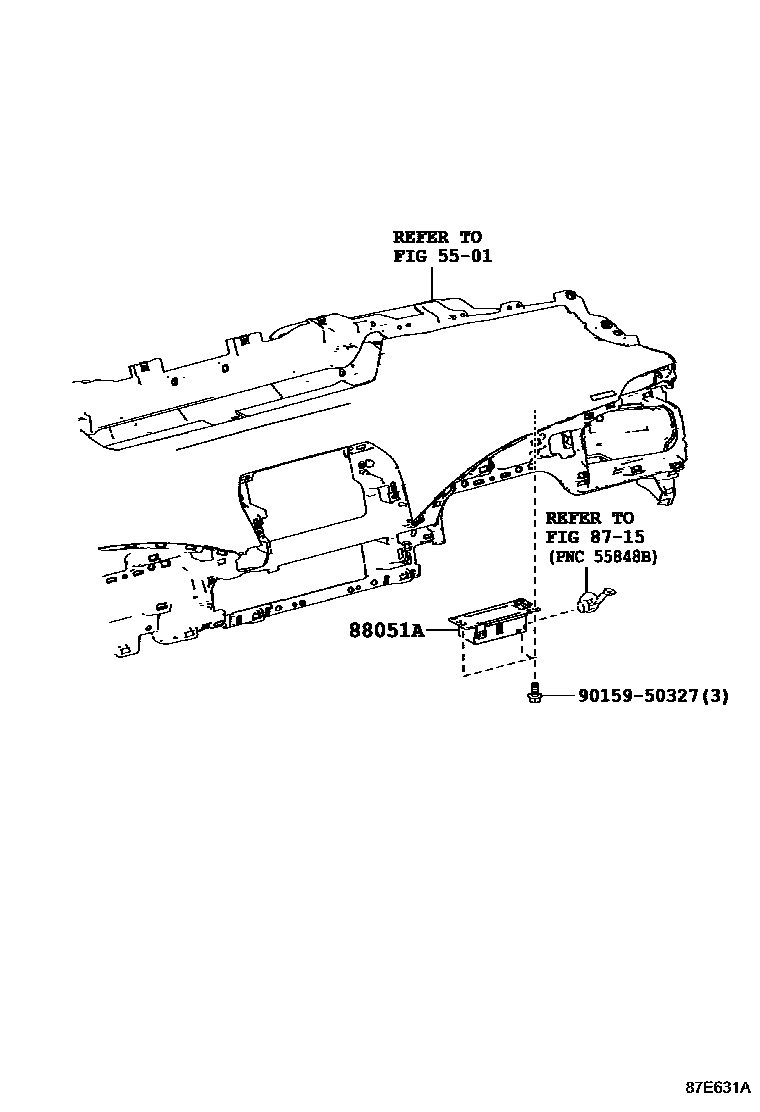 REFER TO
FIG 55-01

REFER TO
FIG 87-15
(PNC 55848B)

88051A

90159-50327(3)

87E631A